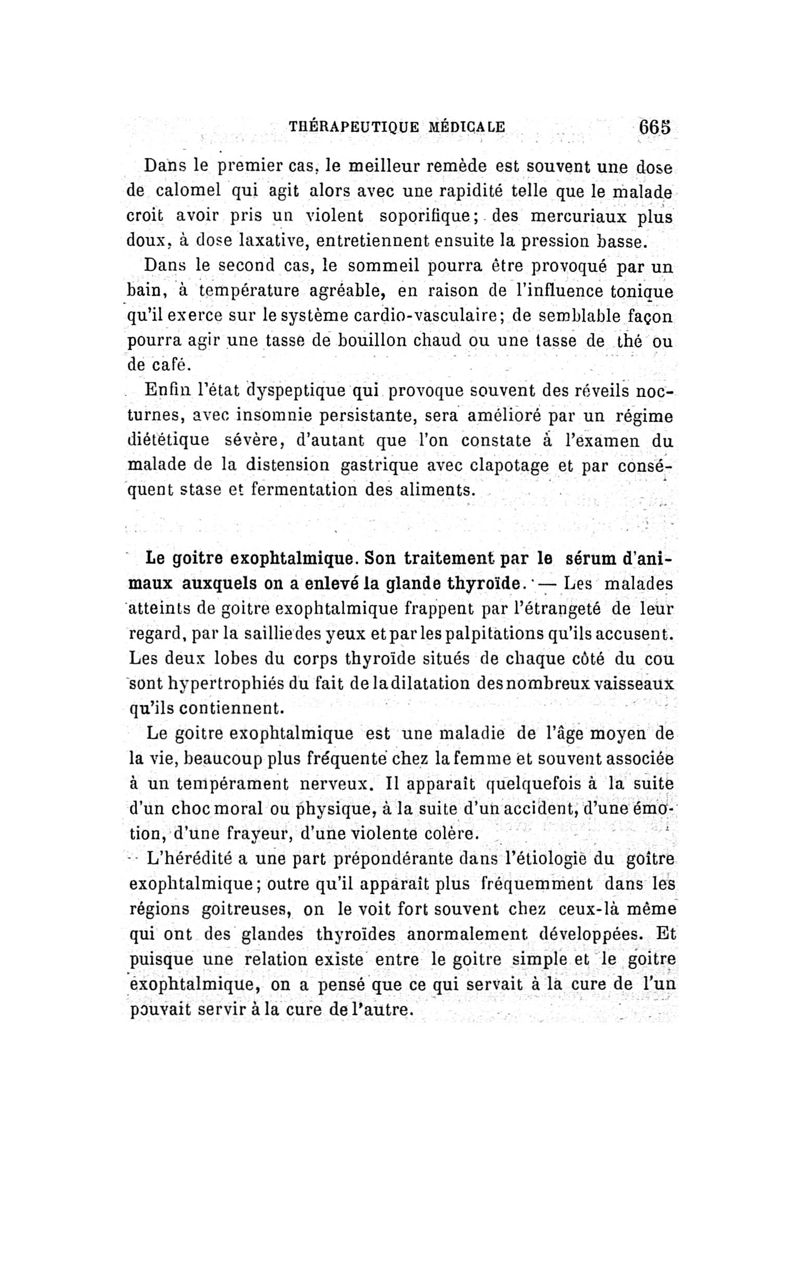 THÉRAPEUTIQUE MÉDICALE 665

Dans le premier cas, le meilleur remède est souvent une dose de calomel qui agit alors avec une rapidité telle que le malade croit avoir pris un violent soporifique; des mercuriaux plus doux, à dose laxative, entretiennent ensuite la pression basse.

Dans le second cas, le sommeil pourra être provoqué par un bain, à température agréable, en raison de l'influence tonique qu'il exerce sur le système cardio-vasculaire; de semblable façon pourra agir une tasse de bouillon chaud ou une tasse de thé ou de café.

Enfin l'état dyspeptique qui provoque souvent des réveils nocturnes, avec insomnie persistante, sera amélioré par un régime diététique sévère, d'autant que l'on constate à l'examen du malade de la distension gastrique avec clapotage et par conséquent stase et fermentation des aliments.

Le goitre exophtalmique. Son traitement par le sérum d'animaux auxquels on a enlevé la glande thyroïde. — Les malades atteints de goitre exophtalmique frappent par l'étrangeté de leur regard, par la saillie des yeux et par les palpitations qu'ils accusent. Les deux lobes du corps thyroïde situés de chaque côté du cou sont hypertrophiés du fait de la dilatation des nombreux vaisseaux qu'ils contiennent.

Le goitre exophtalmique est une maladie de l'âge moyen de la vie, beaucoup plus fréquente chez la femme et souvent associée à un tempérament nerveux. Il apparaît quelquefois à la suite d'un choc moral ou physique, à la suite d'un accident, d'une émotion, d'une frayeur, d'une violente colère.

L'hérédité a une part prépondérante dans l'étiologie du goitre exophtalmique; outre qu'il apparaît plus fréquemment dans les régions goitreuses, on le voit fort souvent chez ceux-là même qui ont des glandes thyroïdes anormalement développées. Et puisque une relation existe entre le goitre simple et le goitre exophtalmique, on a pensé que ce qui servait à la cure de l'un pouvait servir à la cure de l'autre.